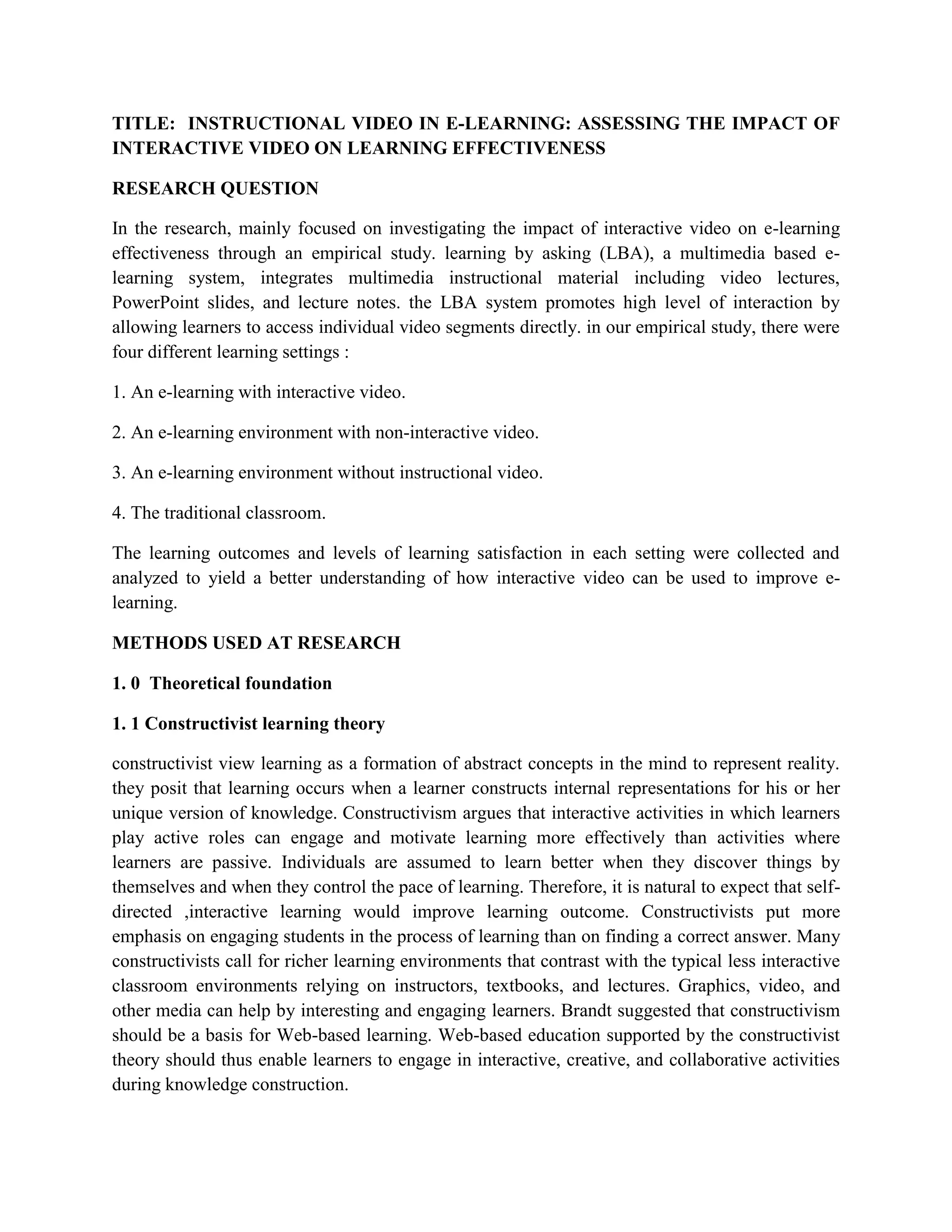 TITLE: INSTRUCTIONAL VIDEO IN E-LEARNING: ASSESSING THE IMPACT OF INTERACTIVE VIDEO ON LEARNING EFFECTIVENESS

RESEARCH QUESTION

In the research, mainly focused on investigating the impact of interactive video on e-learning effectiveness through an empirical study. learning by asking (LBA), a multimedia based e-learning system, integrates multimedia instructional material including video lectures, PowerPoint slides, and lecture notes. the LBA system promotes high level of interaction by allowing learners to access individual video segments directly. in our empirical study, there were four different learning settings :

1. An e-learning with interactive video.

2. An e-learning environment with non-interactive video.

3. An e-learning environment without instructional video.

4. The traditional classroom.

The learning outcomes and levels of learning satisfaction in each setting were collected and analyzed to yield a better understanding of how interactive video can be used to improve e-learning.

METHODS USED AT RESEARCH

1. 0 Theoretical foundation

1. 1 Constructivist learning theory

constructivist view learning as a formation of abstract concepts in the mind to represent reality. they posit that learning occurs when a learner constructs internal representations for his or her unique version of knowledge. Constructivism argues that interactive activities in which learners play active roles can engage and motivate learning more effectively than activities where learners are passive. Individuals are assumed to learn better when they discover things by themselves and when they control the pace of learning. Therefore, it is natural to expect that self-directed ,interactive learning would improve learning outcome. Constructivists put more emphasis on engaging students in the process of learning than on finding a correct answer. Many constructivists call for richer learning environments that contrast with the typical less interactive classroom environments relying on instructors, textbooks, and lectures. Graphics, video, and other media can help by interesting and engaging learners. Brandt suggested that constructivism should be a basis for Web-based learning. Web-based education supported by the constructivist theory should thus enable learners to engage in interactive, creative, and collaborative activities during knowledge construction.